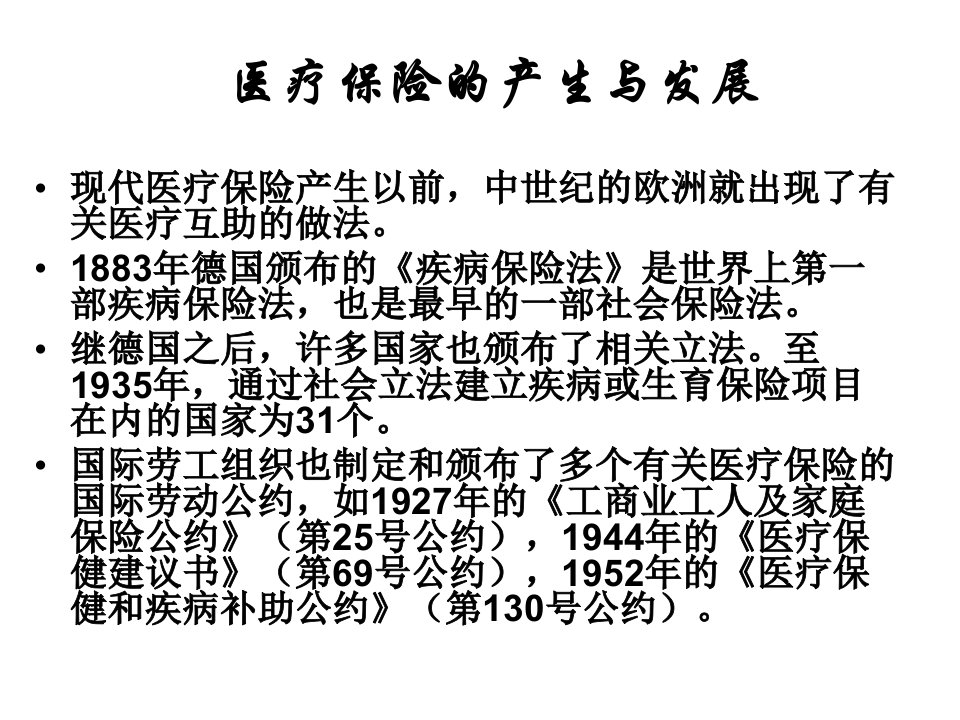 医疗保险的产生与发展

• 现代医疗保险产生以前，中世纪的欧洲就出现了有关医疗互助的做法。

• 1883年德国颁布的《疾病保险法》是世界上第一部疾病保险法，也是最早的一部社会保险法。

• 继德国之后，许多国家也颁布了相关立法。至1935年，通过社会立法建立疾病或生育保险项目在内的国家为31个。

• 国际劳工组织也制定和颁布了多个有关医疗保险的国际劳动公约，如1927年的《工商业工人及家庭保险公约》（第25号公约），1944年的《医疗保健建议书》（第69号公约），1952年的《医疗保健和疾病补助公约》（第130号公约）。